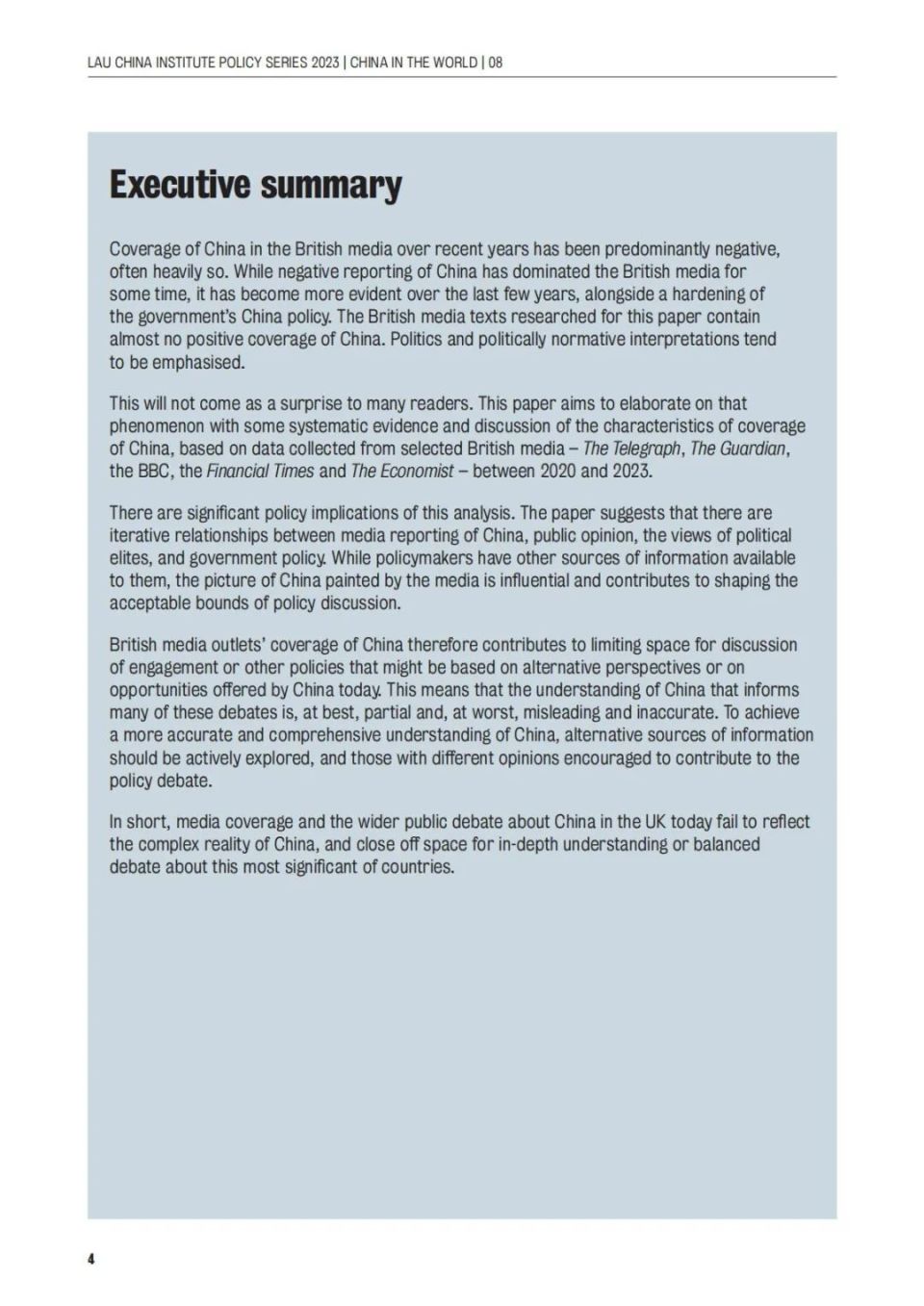 LAU CHINA INSTITUTE POLICY SERIES 2023 | CHINA IN THE WORLD | 08

Executive summary

Coverage of China in the British media over recent years has been predominantly negative, often heavily so. While negative reporting of China has dominated the British media for some time, it has become more evident over the last few years, alongside a hardening of the government's China policy. The British media texts researched for this paper contain almost no positive coverage of China. Politics and politically normative interpretations tend to be emphasised.

This will not come as a surprise to many readers. This paper aims to elaborate on that phenomenon with some systematic evidence and discussion of the characteristics of coverage of China, based on data collected from selected British media – The Telegraph, The Guardian, the BBC, the Financial Times and The Economist – between 2020 and 2023.

There are significant policy implications of this analysis. The paper suggests that there are iterative relationships between media reporting of China, public opinion, the views of political elites, and government policy. While policymakers have other sources of information available to them, the picture of China painted by the media is influential and contributes to shaping the acceptable bounds of policy discussion.

British media outlets' coverage of China therefore contributes to limiting space for discussion of engagement or other policies that might be based on alternative perspectives or on opportunities offered by China today. This means that the understanding of China that informs many of these debates is, at best, partial and, at worst, misleading and inaccurate. To achieve a more accurate and comprehensive understanding of China, alternative sources of information should be actively explored, and those with different opinions encouraged to contribute to the policy debate.

In short, media coverage and the wider public debate about China in the UK today fail to reflect the complex reality of China, and close off space for in-depth understanding or balanced debate about this most significant of countries.

4